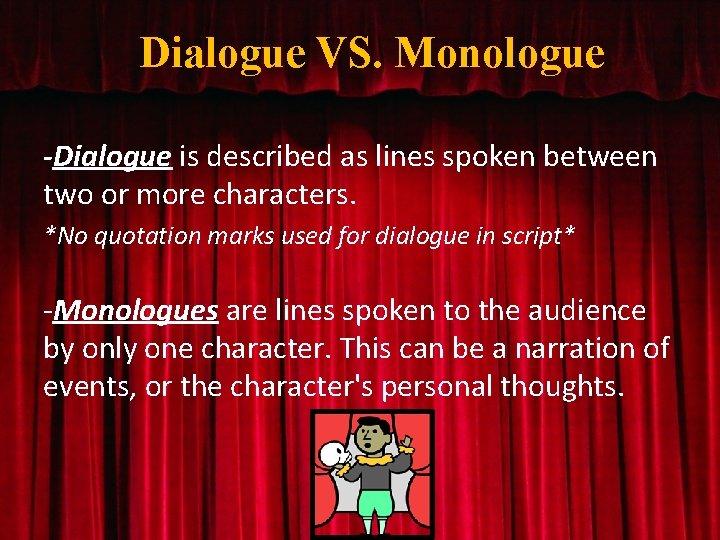 Dialogue VS. Monologue

-Dialogue is described as lines spoken between two or more characters.

*No quotation marks used for dialogue in script*

-Monologues are lines spoken to the audience by only one character. This can be a narration of events, or the character's personal thoughts.